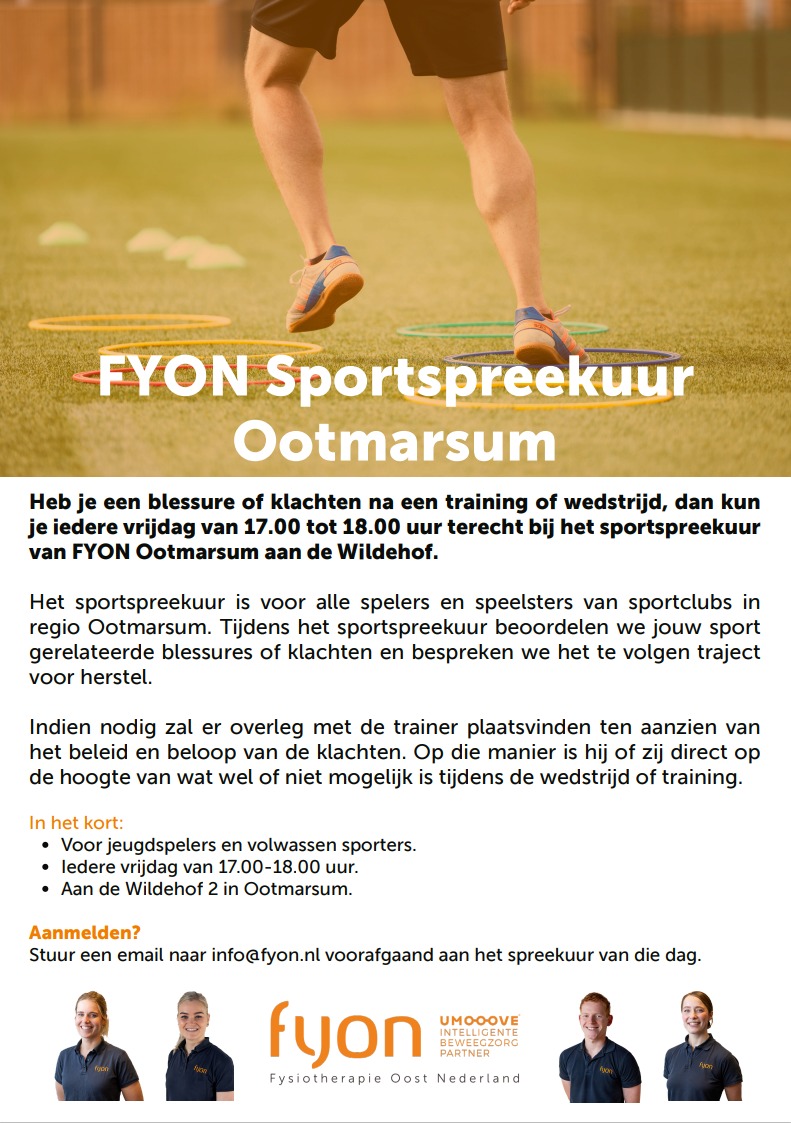 FYON Sportspreekuur Ootmarsum

Heb je een blessure of klachten na een training of wedstrijd, dan kun je iedere vrijdag van 17.00 tot 18.00 uur terecht bij het sportspreekuur van FYON Ootmarsum aan de Wildehof.

Het sportspreekuur is voor alle spelers en speelsters van sportclubs in regio Ootmarsum. Tijdens het sportspreekuur beoordelen we jouw sport gerelateerde blessures of klachten en bespreken we het te volgen traject voor herstel.

Indien nodig zal er overleg met de trainer plaatsvinden ten aanzien van het beleid en beloop van de klachten. Op die manier is hij of zij direct op de hoogte van wat wel of niet mogelijk is tijdens de wedstrijd of training.

In het kort:
• Voor jeugdspelers en volwassen sporters.
• Iedere vrijdag van 17.00-18.00 uur.
• Aan de Wildehof 2 in Ootmarsum.

Aanmelden?
Stuur een email naar info@fyon.nl voorafgaand aan het spreekuur van die dag.

fyon fyon
fyon
Fysiotherapie Oost Nederland
UMOOOVE INTELLIGENTE BEWEEGZORG PARTNER
fyon fyon